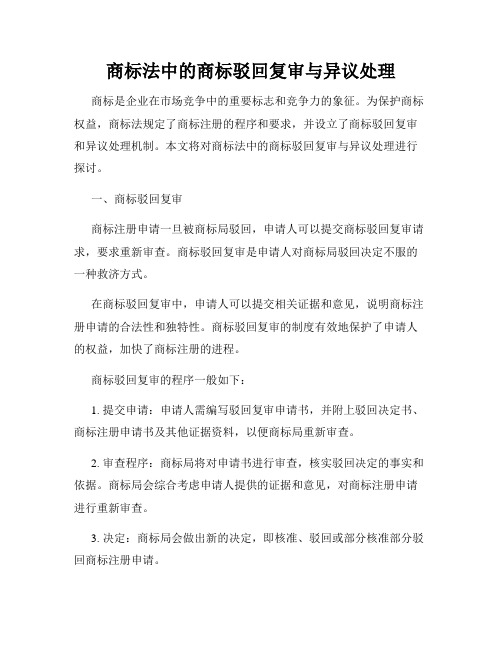 商标法中的商标驳回复审与异议处理

商标是企业在市场竞争中的重要标志和竞争力的象征。为保护商标权益，商标法规定了商标注册的程序和要求，并设立了商标驳回复审和异议处理机制。本文将对商标法中的商标驳回复审与异议处理进行探讨。

一、商标驳回复审

商标注册申请一旦被商标局驳回，申请人可以提交商标驳回复审请求，要求重新审查。商标驳回复审是申请人对商标局驳回决定不服的一种救济方式。

在商标驳回复审中，申请人可以提交相关证据和意见，说明商标注册申请的合法性和独特性。商标驳回复审的制度有效地保护了申请人的权益，加快了商标注册的进程。

商标驳回复审的程序一般如下：

1. 提交申请：申请人需编写驳回复审申请书，并附上驳回决定书、商标注册申请书及其他证据资料，以便商标局重新审查。

2. 审查程序：商标局将对申请书进行审查，核实驳回决定的事实和依据。商标局会综合考虑申请人提供的证据和意见，对商标注册申请进行重新审查。

3. 决定：商标局会做出新的决定，即核准、驳回或部分核准部分驳回商标注册申请。